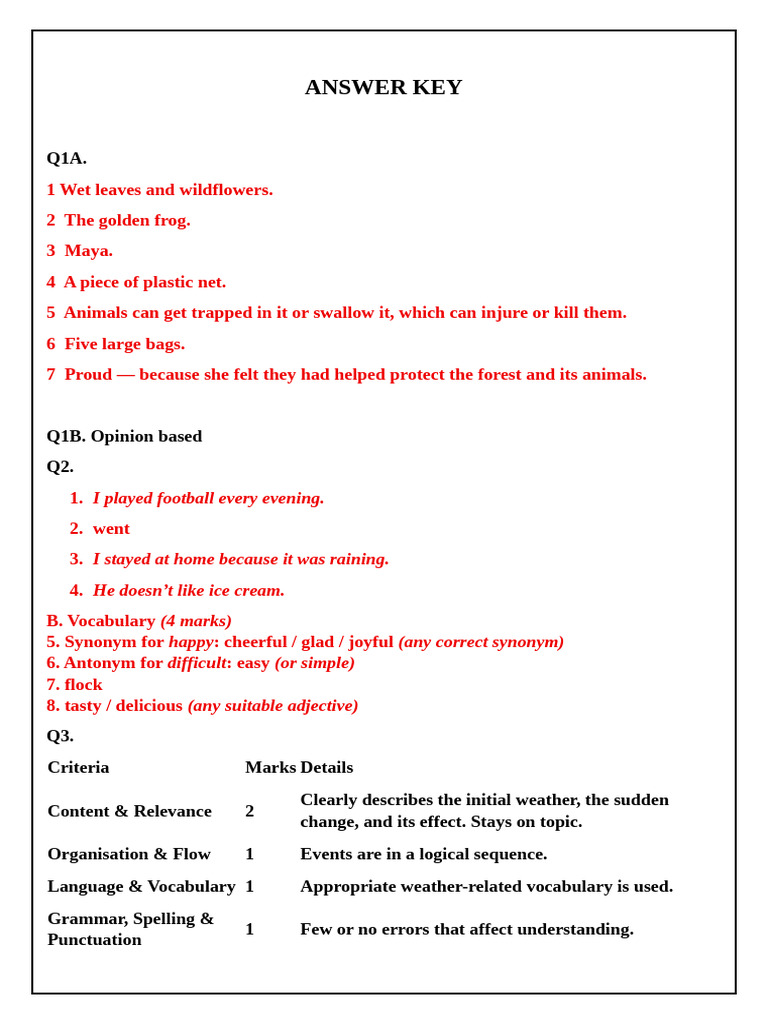 ANSWER KEY

Q1A.

1 Wet leaves and wildflowers.

2 The golden frog.

3 Maya.

4 A piece of plastic net.

5 Animals can get trapped in it or swallow it, which can injure or kill them.

6 Five large bags.

7 Proud — because she felt they had helped protect the forest and its animals.

Q1B. Opinion based

Q2.

1. I played football every evening.

2. went

3. I stayed at home because it was raining.

4. He doesn't like ice cream.

B. Vocabulary (4 marks)
5. Synonym for happy: cheerful / glad / joyful (any correct synonym)
6. Antonym for difficult: easy (or simple)
7. flock
8. tasty / delicious (any suitable adjective)

Q3.

| Criteria | Marks | Details |
|---|---|---|
| Content & Relevance | 2 | Clearly describes the initial weather, the sudden change, and its effect. Stays on topic. |
| Organisation & Flow | 1 | Events are in a logical sequence. |
| Language & Vocabulary | 1 | Appropriate weather-related vocabulary is used. |
| Grammar, Spelling & Punctuation | 1 | Few or no errors that affect understanding. |